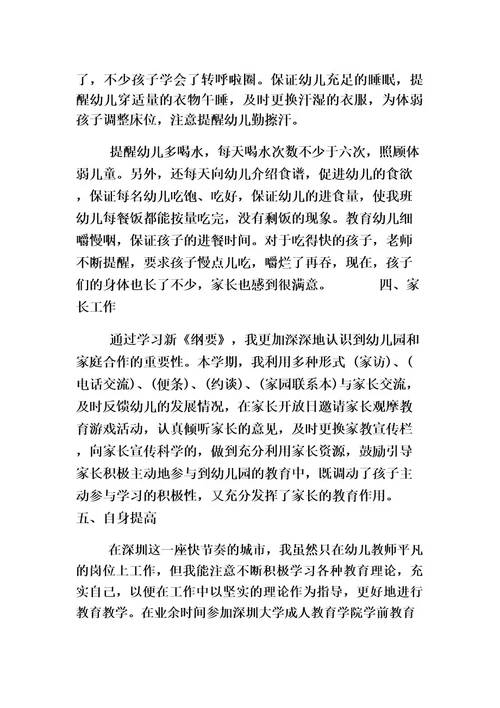 了，不少孩子学会了转呼啦圈。保证幼儿充足的睡眠，提醒幼儿穿适量的衣物午睡，及时更换汗湿的衣服，为体弱孩子调整床位，注意提醒幼儿勤擦汗。

提醒幼儿多喝水，每天喝水次数不少于六次，照顾体弱儿童。另外，还每天向幼儿介绍食谱，促进幼儿的食欲，保证每名幼儿吃饱、吃好，保证幼儿的进食量，使我班幼儿每餐饭都能按量吃完，没有剩饭的现象。教育幼儿细嚼慢咽，保证孩子的进餐时间。对于吃得快的孩子，老师不断提醒，要求孩子慢点儿吃，嚼烂了再吞，现在，孩子们的身体也长了不少，家长也感到很满意。 四、家长工作

通过学习新《纲要》，我更加深深地认识到幼儿园和家庭合作的重要性。本学期，我利用多种形式（家访）、（电话交流）、（便条）、（约谈）、（家园联系本）与家长交流，及时反馈幼儿的发展情况，在家长开放日邀请家长观摩教育游戏活动，认真倾听家长的意见，及时更换家教宣传栏，向家长宣传科学的，做到充分利用家长资源，鼓励引导家长积极主动地参与到幼儿园的教育中，既调动了孩子主动参与学习的积极性，又充分发挥了家长的教育作用。
五、自身提高

在深圳这一座快节奏的城市，我虽然只在幼儿教师平凡的岗位上工作，但我能注意不断积极学习各种教育理论，充实自己，以便在工作中以坚实的理论作为指导，更好地进行教育教学。在业余时间参加深圳大学成人教育学院学前教育